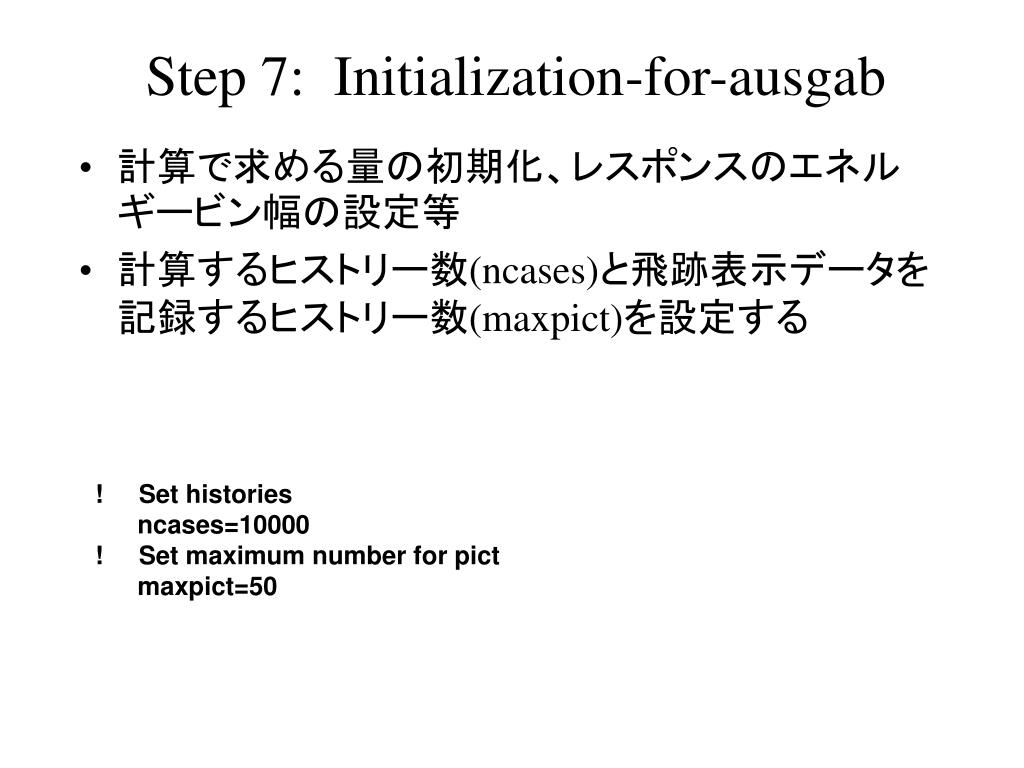 Step 7: Initialization-for-ausgab

• 計算で求める量の初期化、レスポンスのエネルギービン幅の設定等
• 計算するヒストリー数(ncases)と飛跡表示データを記録するヒストリー数(maxpict)を設定する

! Set histories
ncases=10000
! Set maximum number for pict
maxpict=50